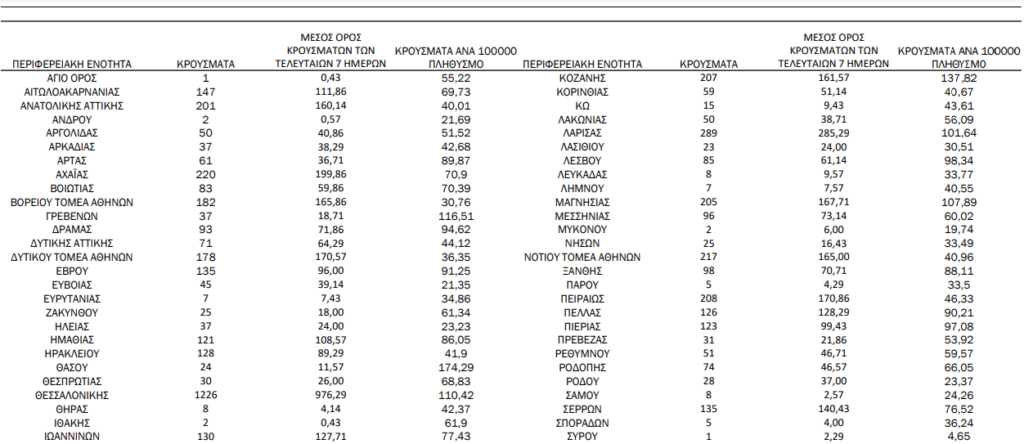 | ΠΕΡΙΦΕΡΕΙΑΚΗ ΕΝΟΤΗΤΑ | ΚΡΟΥΣΜΑΤΑ | ΜΕΣΟΣ ΟΡΟΣ ΚΡΟΥΣΜΑΤΩΝ ΤΩΝ ΤΕΛΕΥΤΑΙΩΝ 7 ΗΜΕΡΩΝ | ΚΡΟΥΣΜΑΤΑ ΑΝΑ 100000 ΠΛΗΘΥΣΜΟ |
|---|---|---|---|
| ΑΓΙΟ ΟΡΟΣ | 1 | 0,43 | 55,22 |
| ΑΙΤΩΛΟΑΚΑΡΝΑΝΙΑΣ | 147 | 111,86 | 69,73 |
| ΑΝΑΤΟΛΙΚΗΣ ΑΤΤΙΚΗΣ | 201 | 160,14 | 40,01 |
| ΑΝΔΡΟΥ | 2 | 0,57 | 21,69 |
| ΑΡΓΟΛΙΔΑΣ | 50 | 40,86 | 51,52 |
| ΑΡΚΑΔΙΑΣ | 37 | 38,29 | 42,68 |
| ΑΡΤΑΣ | 61 | 36,71 | 89,87 |
| ΑΧΑΪΑΣ | 220 | 199,86 | 70,9 |
| ΒΟΙΩΤΙΑΣ | 83 | 59,86 | 70,39 |
| ΒΟΡΕΙΟΥ ΤΟΜΕΑ ΑΘΗΝΩΝ | 182 | 165,86 | 30,76 |
| ΓΡΕΒΕΝΩΝ | 37 | 18,71 | 116,51 |
| ΔΡΑΜΑΣ | 93 | 71,86 | 94,62 |
| ΔΥΤΙΚΗΣ ΑΤΤΙΚΗΣ | 71 | 64,29 | 44,12 |
| ΔΥΤΙΚΟΥ ΤΟΜΕΑ ΑΘΗΝΩΝ | 178 | 170,57 | 36,35 |
| ΕΒΡΟΥ | 135 | 96,00 | 91,25 |
| ΕΥΒΟΙΑΣ | 45 | 39,14 | 21,35 |
| ΕΥΡΥΤΑΝΙΑΣ | 7 | 7,43 | 34,86 |
| ΖΑΚΥΝΘΟΥ | 25 | 18,00 | 61,34 |
| ΗΛΕΙΑΣ | 37 | 24,00 | 23,23 |
| ΗΜΑΘΙΑΣ | 121 | 108,57 | 86,05 |
| ΗΡΑΚΛΕΙΟΥ | 128 | 89,29 | 41,9 |
| ΘΑΣΟΥ | 24 | 11,57 | 174,29 |
| ΘΕΣΠΡΩΤΙΑΣ | 30 | 26,00 | 68,83 |
| ΘΕΣΣΑΛΟΝΙΚΗΣ | 1226 | 976,29 | 110,42 |
| ΘΗΡΑΣ | 8 | 4,14 | 42,37 |
| ΙΘΑΚΗΣ | 2 | 0,43 | 61,9 |
| ΙΩΑΝΝΙΝΩΝ | 130 | 127,71 | 77,43 |

| ΠΕΡΙΦΕΡΕΙΑΚΗ ΕΝΟΤΗΤΑ | ΚΡΟΥΣΜΑΤΑ | ΜΕΣΟΣ ΟΡΟΣ ΚΡΟΥΣΜΑΤΩΝ ΤΩΝ ΤΕΛΕΥΤΑΙΩΝ 7 ΗΜΕΡΩΝ | ΚΡΟΥΣΜΑΤΑ ΑΝΑ 100000 ΠΛΗΘΥΣΜΟ |
|---|---|---|---|
| ΚΟΖΑΝΗΣ | 207 | 161,57 | 137,82 |
| ΚΟΡΙΝΘΙΑΣ | 59 | 51,14 | 40,67 |
| ΚΩ | 15 | 9,43 | 43,61 |
| ΛΑΚΩΝΙΑΣ | 50 | 38,71 | 56,09 |
| ΛΑΡΙΣΑΣ | 289 | 285,29 | 101,64 |
| ΛΑΣΙΘΙΟΥ | 23 | 24,00 | 30,51 |
| ΛΕΣΒΟΥ | 85 | 61,14 | 98,34 |
| ΛΕΥΚΑΔΑΣ | 8 | 9,57 | 33,77 |
| ΛΗΜΝΟΥ | 7 | 7,57 | 40,55 |
| ΜΑΓΝΗΣΙΑΣ | 205 | 167,71 | 107,89 |
| ΜΕΣΣΗΝΙΑΣ | 96 | 73,14 | 60,02 |
| ΜΥΚΟΝΟΥ | 2 | 6,00 | 19,74 |
| ΝΗΣΩΝ | 25 | 16,43 | 33,49 |
| ΝΟΤΙΟΥ ΤΟΜΕΑ ΑΘΗΝΩΝ | 217 | 165,00 | 40,96 |
| ΞΑΝΘΗΣ | 98 | 70,71 | 88,11 |
| ΠΑΡΟΥ | 5 | 4,29 | 33,5 |
| ΠΕΙΡΑΙΩΣ | 208 | 170,86 | 46,33 |
| ΠΕΛΛΑΣ | 126 | 128,29 | 90,21 |
| ΠΙΕΡΙΑΣ | 123 | 99,43 | 97,08 |
| ΠΡΕΒΕΖΑΣ | 31 | 21,86 | 53,92 |
| ΡΕΘΥΜΝΟΥ | 51 | 46,71 | 59,57 |
| ΡΟΔΟΠΗΣ | 74 | 46,57 | 66,05 |
| ΡΟΔΟΥ | 28 | 37,00 | 23,37 |
| ΣΑΜΟΥ | 8 | 2,57 | 24,26 |
| ΣΕΡΡΩΝ | 135 | 140,43 | 76,52 |
| ΣΠΟΡΑΔΩΝ | 5 | 4,00 | 36,24 |
| ΣΥΡΟΥ | 1 | 2,29 | 4,65 |